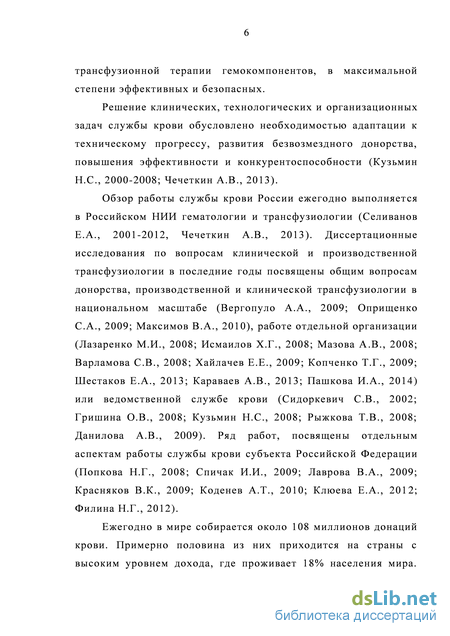 6

трансфузионной терапии гемокомпонентов, в максимальной степени эффективных и безопасных.

Решение клинических, технологических и организационных задач службы крови обусловлено необходимостью адаптации к техническому прогрессу, развития безвозмездного донорства, повышения эффективности и конкурентоспособности (Кузьмин Н.С., 2000-2008; Чечеткин А.В., 2013).

Обзор работы службы крови России ежегодно выполняется в Российском НИИ гематологии и трансфузиологии (Селиванов Е.А., 2001-2012, Чечеткин А.В., 2013). Диссертационные исследования по вопросам клинической и производственной трансфузиологии в последние годы посвящены общим вопросам донорства, производственной и клинической трансфузиологии в национальном масштабе (Вергопуло А.А., 2009; Оприщенко С.А., 2009; Максимов В.А., 2010), работе отдельной организации (Лазаренко М.И., 2008; Исмаилов Х.Г., 2008; Мазова А.В., 2008; Варламова С.В., 2008; Хайлачев Е.Е., 2009; Копченко Т.Г., 2009; Шестаков Е.А., 2013; Караваев А.В., 2013; Пашкова И.А., 2014) или ведомственной службе крови (Сидоркевич С.В., 2002; Гришина О.В., 2008; Кузьмин Н.С., 2008; Рыжкова Т.В., 2008; Данилова А.В., 2009). Ряд работ, посвящены отдельным аспектам работы службы крови субъекта Российской Федерации (Попкова Н.Г., 2008; Спичак И.И., 2009; Лаврова В.А., 2009; Красняков В.К., 2009; Коденев А.Т., 2010; Клюева Е.А., 2012; Филина Н.Г., 2012).

Ежегодно в мире собирается около 108 миллионов донаций крови. Примерно половина из них приходится на страны с высоким уровнем дохода, где проживает 18% населения мира.

dsLib.net
библиотека диссертаций